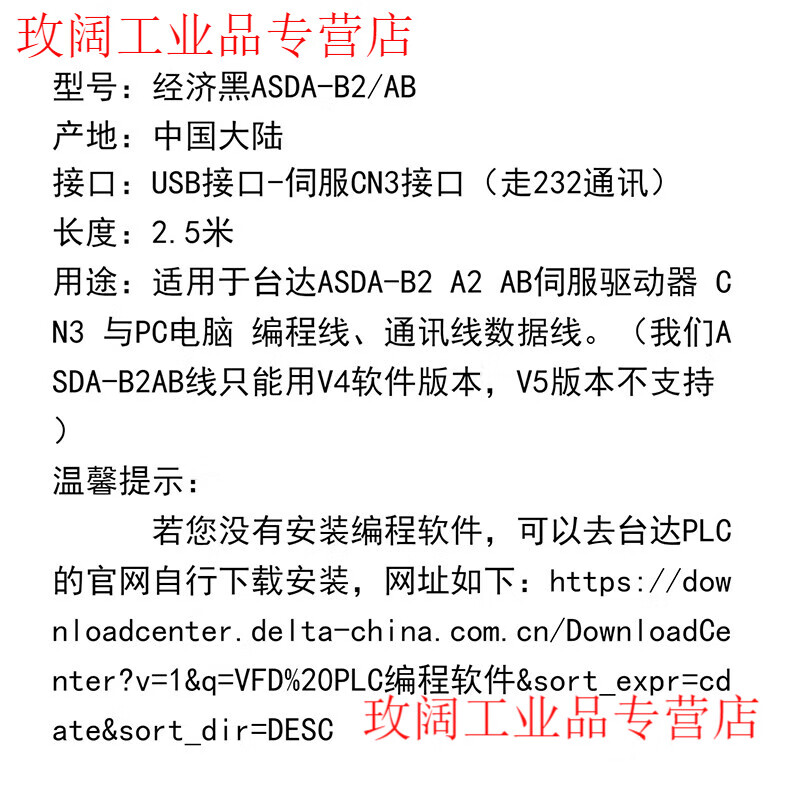 玫阔工业品专营店

型号：经济黑ASDA-B2/AB
产地：中国大陆
接口：USB接口-伺服CN3接口（走232通讯）
长度：2.5米
用途：适用于台达ASDA-B2 A2 AB伺服驱动器 CN3 与PC电脑 编程线、通讯线数据线。（我们ASDA-B2AB线只能用V4软件版本，V5版本不支持）

温馨提示：
若您没有安装编程软件，可以去台达PLC的官网自行下载安装，网址如下：https://downloadcenter.delta-china.com.cn/DownloadCenter?v=1&q=VFD%20PLC编程软件&sort_expr=cdate&sort_dir=DESC

玫阔工业品专营店